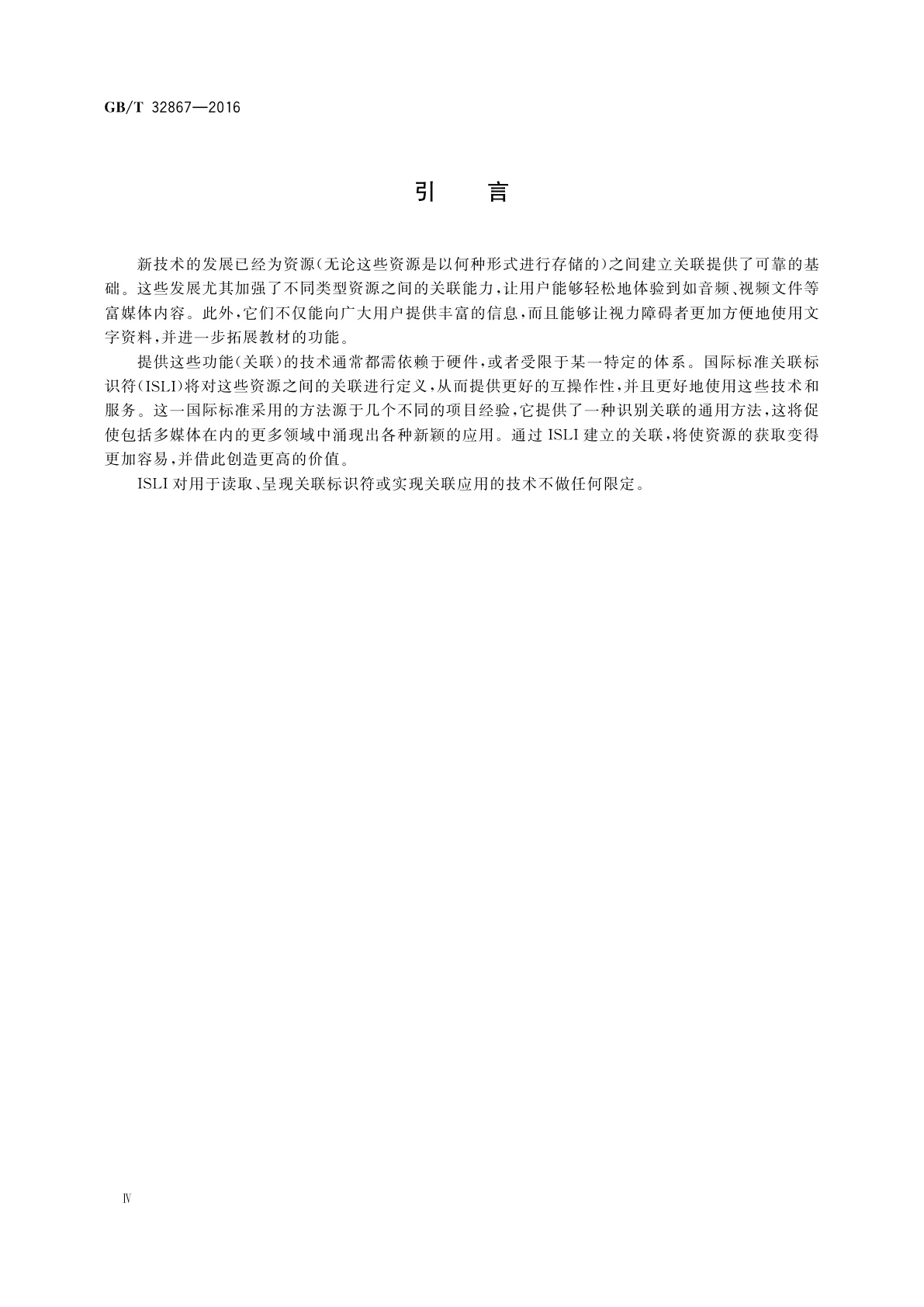 GB/T 32867—2016

引　言

新技术的发展已经为资源(无论这些资源是以何种形式进行存储的)之间建立关联提供了可靠的基础。这些发展尤其加强了不同类型资源之间的关联能力,让用户能够轻松地体验到如音频、视频文件等富媒体内容。此外,它们不仅能向广大用户提供丰富的信息,而且能够让视力障碍者更加方便地使用文字资料,并进一步拓展教材的功能。

提供这些功能(关联)的技术通常都需依赖于硬件,或者受限于某一特定的体系。国际标准关联标识符(ISLI)将对这些资源之间的关联进行定义,从而提供更好的互操作性,并且更好地使用这些技术和服务。这一国际标准采用的方法源于几个不同的项目经验,它提供了一种识别关联的通用方法,这将促使包括多媒体在内的更多领域中涌现出各种新颖的应用。通过 ISLI 建立的关联,将使资源的获取变得更加容易,并借此创造更高的价值。

ISLI 对用于读取、呈现关联标识符或实现关联应用的技术不做任何限定。

Ⅳ